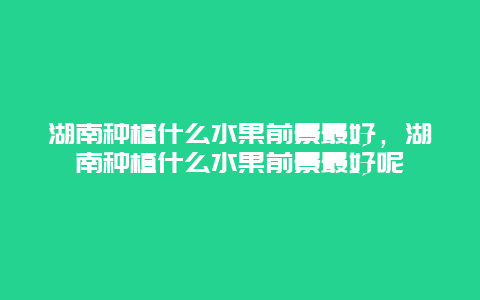 湖南种植什么水果前景最好，湖南种植什么水果前景最好呢